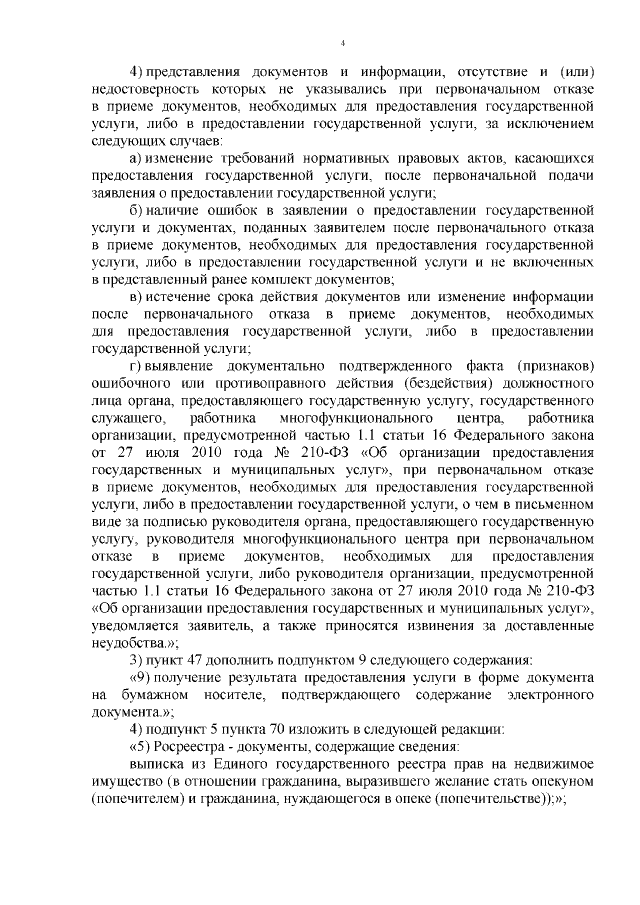 4

4) представления документов и информации, отсутствие и (или) недостоверность которых не указывались при первоначальном отказе в приеме документов, необходимых для предоставления государственной услуги, либо в предоставлении государственной услуги, за исключением следующих случаев:

а) изменение требований нормативных правовых актов, касающихся предоставления государственной услуги, после первоначальной подачи заявления о предоставлении государственной услуги;

б) наличие ошибок в заявлении о предоставлении государственной услуги и документах, поданных заявителем после первоначального отказа в приеме документов, необходимых для предоставления государственной услуги, либо в предоставлении государственной услуги и не включенных в представленный ранее комплект документов;

в) истечение срока действия документов или изменение информации после первоначального отказа в приеме документов, необходимых для предоставления государственной услуги, либо в предоставлении государственной услуги;

г) выявление документально подтвержденного факта (признаков) ошибочного или противоправного действия (бездействия) должностного лица органа, предоставляющего государственную услугу, государственного служащего, работника многофункционального центра, работника организации, предусмотренной частью 1.1 статьи 16 Федерального закона от 27 июля 2010 года № 210-ФЗ «Об организации предоставления государственных и муниципальных услуг», при первоначальном отказе в приеме документов, необходимых для предоставления государственной услуги, либо в предоставлении государственной услуги, о чем в письменном виде за подписью руководителя органа, предоставляющего государственную услугу, руководителя многофункционального центра при первоначальном отказе в приеме документов, необходимых для предоставления государственной услуги, либо руководителя организации, предусмотренной частью 1.1 статьи 16 Федерального закона от 27 июля 2010 года № 210-ФЗ «Об организации предоставления государственных и муниципальных услуг», уведомляется заявитель, а также приносятся извинения за доставленные неудобства.»;

3) пункт 47 дополнить подпунктом 9 следующего содержания:

«9) получение результата предоставления услуги в форме документа на бумажном носителе, подтверждающего содержание электронного документа.»;

4) подпункт 5 пункта 70 изложить в следующей редакции:

«5) Росреестра - документы, содержащие сведения:

выписка из Единого государственного реестра прав на недвижимое имущество (в отношении гражданина, выразившего желание стать опекуном (попечителем) и гражданина, нуждающегося в опеке (попечительстве));»;